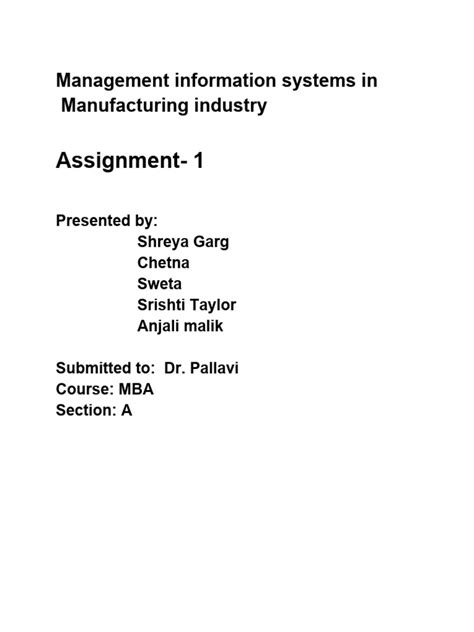 Management information systems in Manufacturing industry

Assignment- 1

Presented by:
Shreya Garg
Chetna
Sweta
Srishti Taylor
Anjali malik

Submitted to: Dr. Pallavi
Course: MBA
Section: A